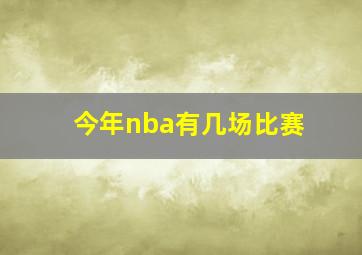 今年nba有几场比赛